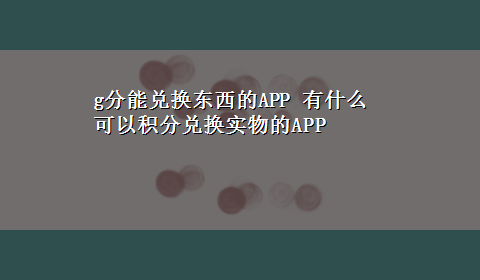 g分能兑换东西的APP 有什么可以积分兑换实物的APP